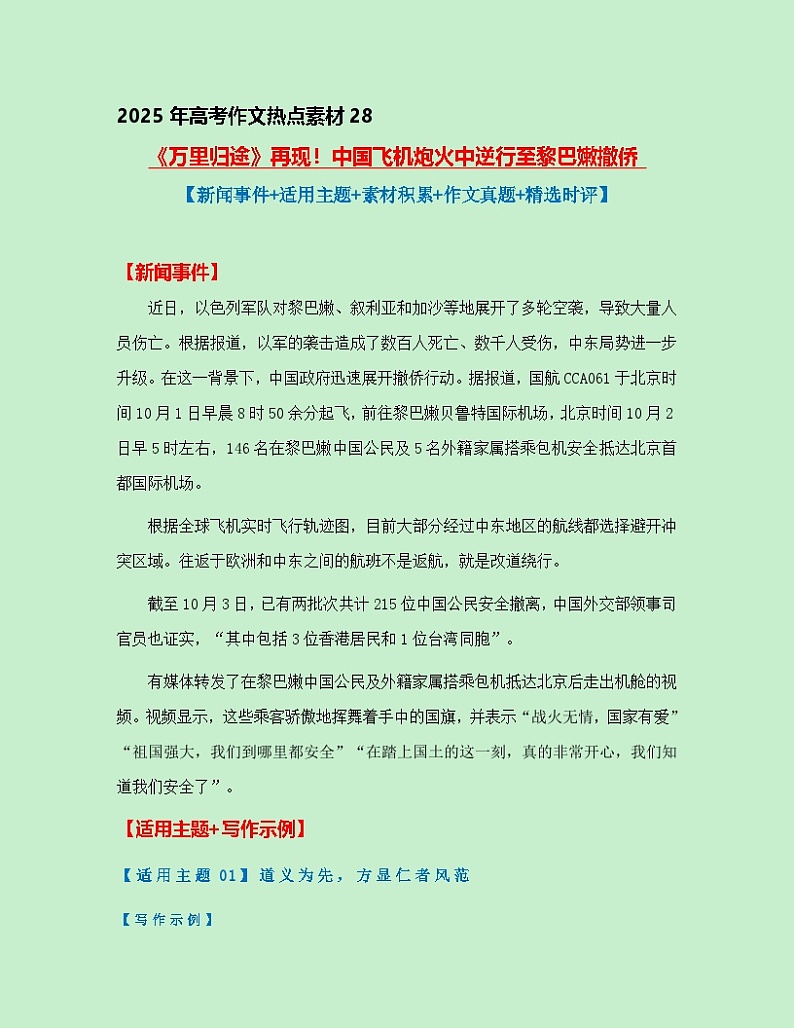 2025 年高考作文热点素材 28

《万里归途》再现！中国飞机炮火中逆行至黎巴嫩撤侨

【新闻事件+适用主题+素材积累+作文真题+精选时评】

【新闻事件】

近日，以色列军队对黎巴嫩、叙利亚和加沙等地展开了多轮空袭，导致大量人员伤亡。根据报道，以军的袭击造成了数百人死亡、数千人受伤，中东局势进一步升级。在这一背景下，中国政府迅速展开撤侨行动。据报道，国航 CCA061 于北京时间 10 月 1 日早晨 8 时 50 余分起飞，前往黎巴嫩贝鲁特国际机场，北京时间 10 月 2 日早 5 时左右，146 名在黎巴嫩中国公民及 5 名外籍家属搭乘包机安全抵达北京首都国际机场。

根据全球飞机实时飞行轨迹图，目前大部分经过中东地区的航线都选择避开冲突区域。往返于欧洲和中东之间的航班不是返航，就是改道绕行。

截至 10 月 3 日，已有两批次共计 215 位中国公民安全撤离，中国外交部领事司官员也证实，“其中包括 3 位香港居民和 1 位台湾同胞”。

有媒体转发了在黎巴嫩中国公民及外籍家属搭乘包机抵达北京后走出机舱的视频。视频显示，这些乘客骄傲地挥舞着手中的国旗，并表示“战火无情，国家有爱”“祖国强大，我们到哪里都安全”“在踏上国土的这一刻，真的非常开心，我们知道我们安全了”。

【适用主题+写作示例】

【适用主题 01】道义为先，方显仁者风范

【写作示例】